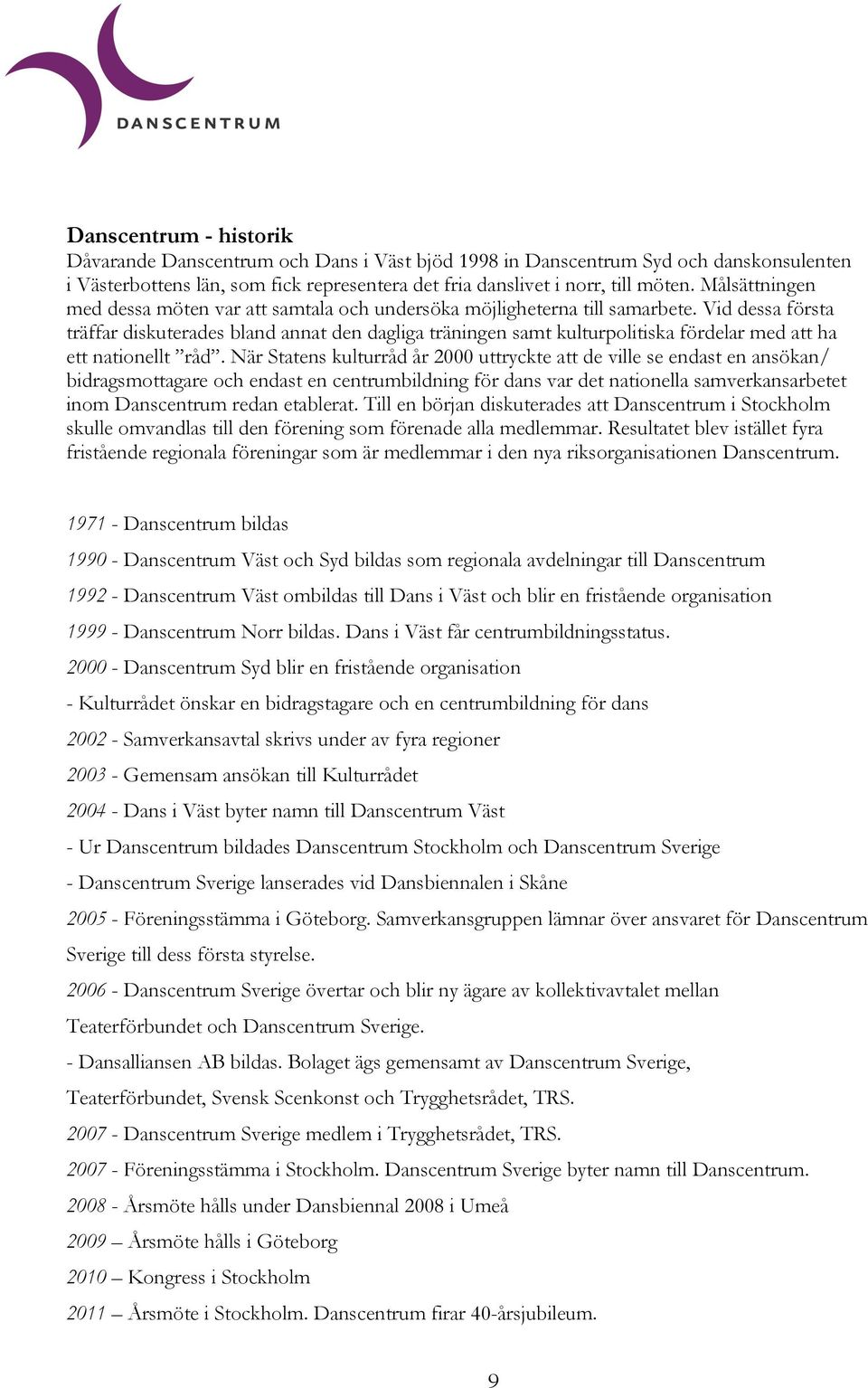 DANSCENTRUM

Danscentrum - historik
Dåvarande Danscentrum och Dans i Väst bjöd 1998 in Danscentrum Syd och danskonsulenten i Västerbottens län, som fick representera det fria danslivet i norr, till möten. Målsättningen med dessa möten var att samtala och undersöka möjligheterna till samarbete. Vid dessa första träffar diskuterades bland annat den dagliga träningen samt kulturpolitiska fördelar med att ha ett nationellt ”råd”. När Statens kulturråd år 2000 uttryckte att de ville se endast en ansökan/ bidragsmottagare och endast en centrumbildning för dans var det nationella samverkansarbetet inom Danscentrum redan etablerat. Till en början diskuterades att Danscentrum i Stockholm skulle omvandlas till den förening som förenade alla medlemmar. Resultatet blev istället fyra fristående regionala föreningar som är medlemmar i den nya riksorganisationen Danscentrum.

1971 - Danscentrum bildas

1990 - Danscentrum Väst och Syd bildas som regionala avdelningar till Danscentrum

1992 - Danscentrum Väst ombildas till Dans i Väst och blir en fristående organisation

1999 - Danscentrum Norr bildas. Dans i Väst får centrumbildningsstatus.

2000 - Danscentrum Syd blir en fristående organisation

- Kulturrådet önskar en bidragstagare och en centrumbildning för dans

2002 - Samverkansavtal skrivs under av fyra regioner

2003 - Gemensam ansökan till Kulturrådet

2004 - Dans i Väst byter namn till Danscentrum Väst

- Ur Danscentrum bildades Danscentrum Stockholm och Danscentrum Sverige

- Danscentrum Sverige lanserades vid Dansbiennalen i Skåne

2005 - Föreningsstämma i Göteborg. Samverkansgruppen lämnar över ansvaret för Danscentrum Sverige till dess första styrelse.

2006 - Danscentrum Sverige övertar och blir ny ägare av kollektivavtalet mellan Teaterförbundet och Danscentrum Sverige.

- Dansalliansen AB bildas. Bolaget ägs gemensamt av Danscentrum Sverige, Teaterförbundet, Svensk Scenkonst och Trygghetsrådet, TRS.

2007 - Danscentrum Sverige medlem i Trygghetsrådet, TRS.

2007 - Föreningsstämma i Stockholm. Danscentrum Sverige byter namn till Danscentrum.

2008 - Årsmöte hålls under Dansbiennal 2008 i Umeå

2009 – Årsmöte hålls i Göteborg

2010 – Kongress i Stockholm

2011 – Årsmöte i Stockholm. Danscentrum firar 40-årsjubileum.

9